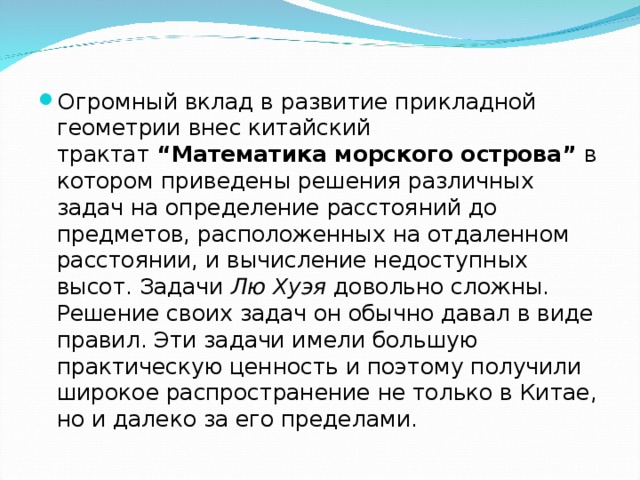 Огромный вклад в развитие прикладной геометрии внес китайский трактат “Математика морского острова” в котором приведены решения различных задач на определение расстояний до предметов, расположенных на отдаленном расстоянии, и вычисление недоступных высот. Задачи Лю Хуэя довольно сложны. Решение своих задач он обычно давал в виде правил. Эти задачи имели большую практическую ценность и поэтому получили широкое распространение не только в Китае, но и далеко за его пределами.